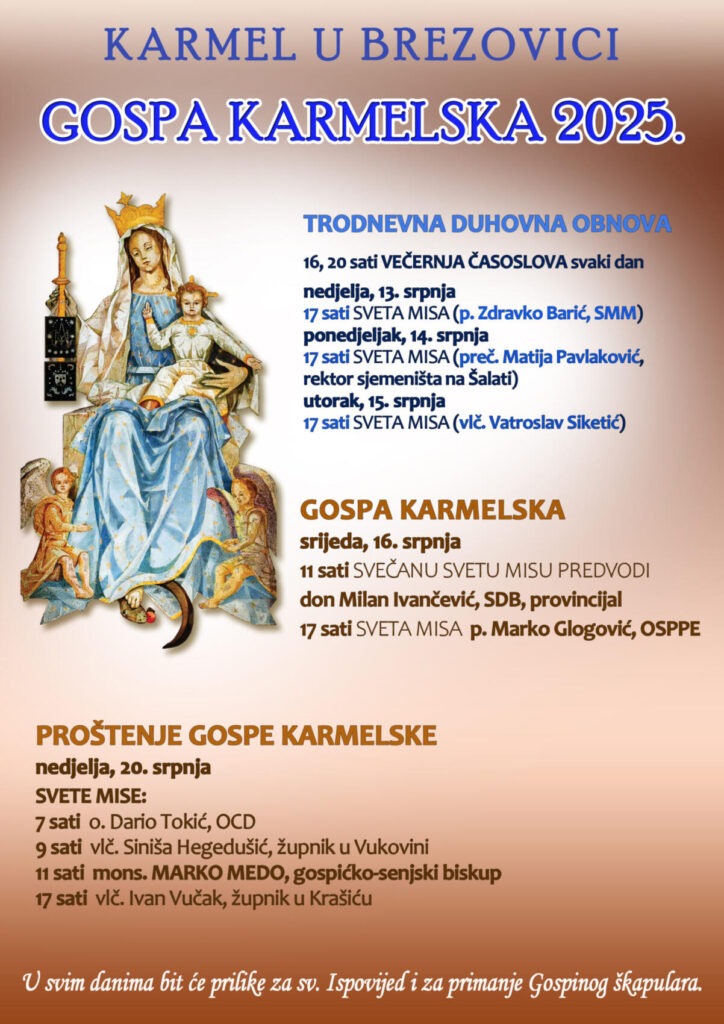 KARMEL U BREZOVICI

GOSPA KARMELSKA 2025.

TRODNEVNA DUHOVNA OBNOVA

16, 20 sati VEČERNJA ČASOSLOVA svaki dan

nedjelja, 13. srpnja
17 sati SVETA MISA (p. Zdravko Barić, SMM)
ponedjeljak, 14. srpnja
17 sati SVETA MISA (preč. Matija Pavlaković, rektor sjemeništa na Šalati)
utorak, 15. srpnja
17 sati SVETA MISA (vlč. Vatroslav Siketić)

GOSPA KARMELSKA

srijeda, 16. srpnja
11 sati SVEČANU SVETU MISU PREDVODI don Milan Ivančević, SDB, provincijal
17 sati SVETA MISA p. Marko Glogović, OSPPE

PROŠTENJE GOSPE KARMELSKE

nedjelja, 20. srpnja
SVETE MISE:
7 sati o. Dario Tokić, OCD
9 sati vlč. Siniša Hegedušić, župnik u Vukovini
11 sati mons. MARKO MEDO, gospićko-senjski biskup
17 sati vlč. Ivan Vučak, župnik u Krašiću

U svim danima bit će prilike za sv. Ispovijed i za primanje Gospinog škapulara.